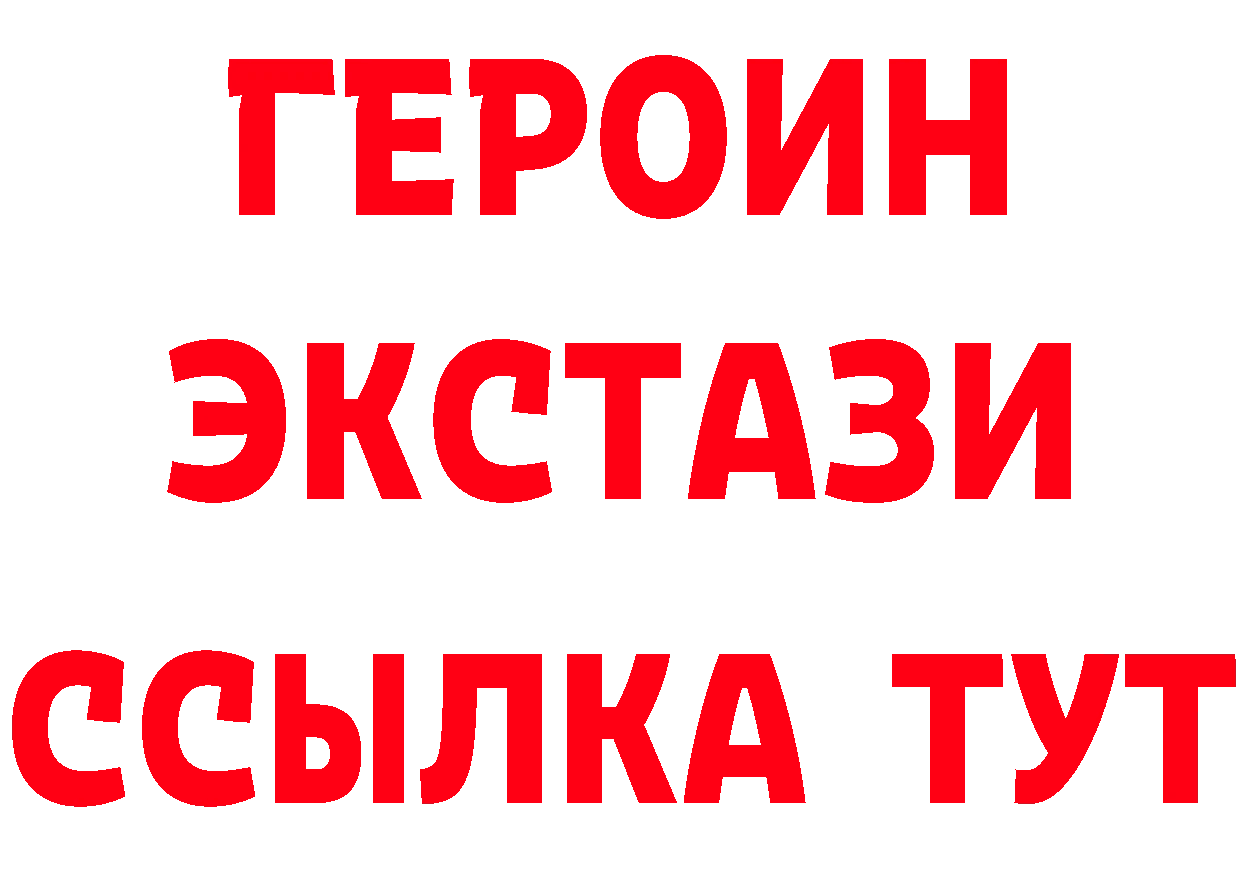 ГЕРОИН
ЭКСТАЗИ
ССЫЛКА ТУТ